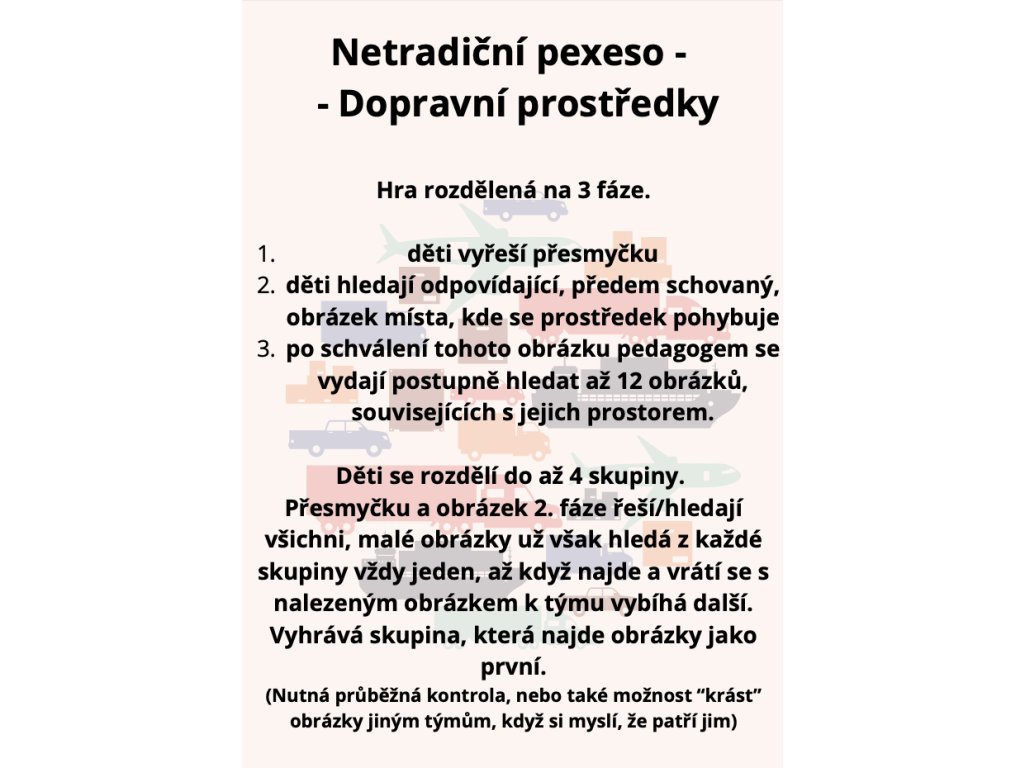 Netradiční pexeso -
- Dopravní prostředky

Hra rozdělená na 3 fáze.

1. děti vyřeší přesmyčku
2. děti hledají odpovídající, předem schovaný, obrázek místa, kde se prostředek pohybuje
3. po schválení tohoto obrázku pedagogem se vydají postupně hledat až 12 obrázků, souvisejících s jejich prostorem.

Děti se rozdělí do až 4 skupiny. Přesmyčku a obrázek 2. fáze řeší/hledají všichni, malé obrázky už však hledá z každé skupiny vždy jeden, až když najde a vrátí se s nalezeným obrázkem k týmu vybíhá další. Vyhrává skupina, která najde obrázky jako první.
(Nutná průběžná kontrola, nebo také možnost “krást” obrázky jiným týmům, když si myslí, že patří jim)